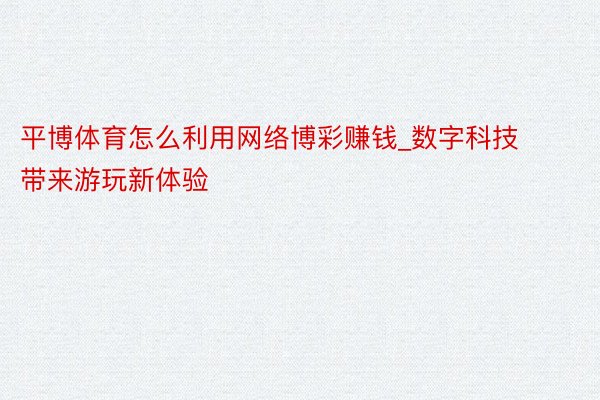 平博体育怎么利用网络博彩赚钱_数字科技带来游玩新体验